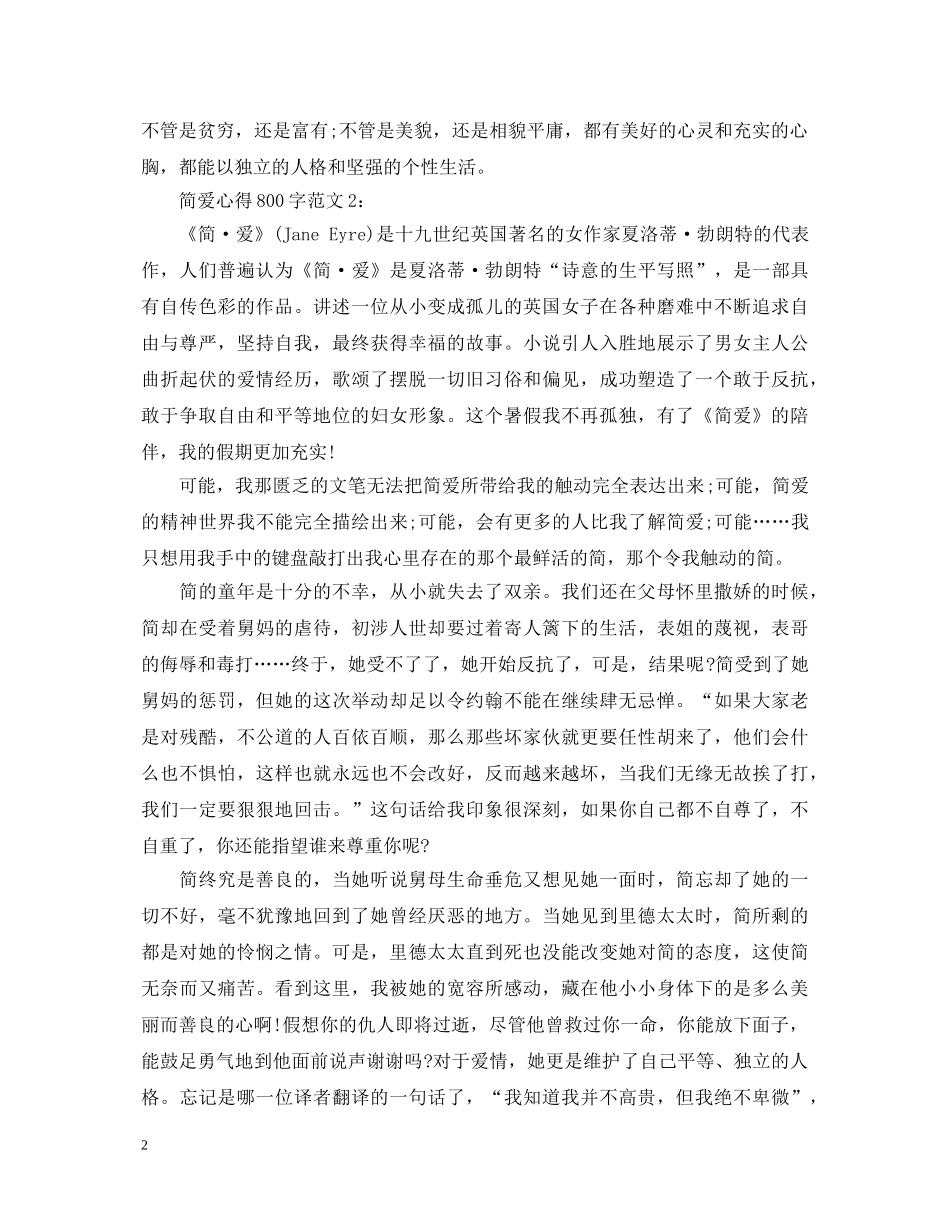 不管是贫穷，还是富有;不管是美貌，还是相貌平庸，都有美好的心灵和充实的心胸，都能以独立的人格和坚强的个性生活。

简爱心得800字范文2：

《简·爱》(Jane Eyre)是十九世纪英国著名的女作家夏洛蒂·勃朗特的代表作，人们普遍认为《简·爱》是夏洛蒂·勃朗特“诗意的生平写照”，是一部具有自传色彩的作品。讲述一位从小变成孤儿的英国女子在各种磨难中不断追求自由与尊严，坚持自我，最终获得幸福的故事。小说引人入胜地展示了男女主人公曲折起伏的爱情经历，歌颂了摆脱一切旧习俗和偏见，成功塑造了一个敢于反抗，敢于争取自由和平等地位的妇女形象。这个暑假我不再孤独，有了《简爱》的陪伴，我的假期更加充实!

可能，我那匮乏的文笔无法把简爱所带给我的触动完全表达出来;可能，简爱的精神世界我不能完全描绘出来;可能，会有更多的人比我了解简爱;可能……我只想用我手中的键盘敲打出我心里存在的那个最鲜活的简，那个令我触动的简。

简的童年是十分的不幸，从小就失去了双亲。我们还在父母怀里撒娇的时候，简却在受着舅妈的虐待，初涉人世却要过着寄人篱下的生活，表姐的蔑视，表哥的侮辱和毒打……终于，她受不了了，她开始反抗了，可是，结果呢?简受到了她舅妈的惩罚，但她的这次举动却足以令约翰不能在继续肆无忌惮。“如果大家老是对残酷，不公道的人百依百顺，那么那些坏家伙就更要任性胡来了，他们会什么也不惧怕，这样也就永远也不会改好，反而越来越坏，当我们无缘无故挨了打，我们一定要狠狠地回击。”这句话给我印象很深刻，如果你自己都不自尊了，不自重了，你还能指望谁来尊重你呢?

简终究是善良的，当她听说舅母生命垂危又想见她一面时，简忘却了她的一切不好，毫不犹豫地回到了她曾经厌恶的地方。当她见到里德太太时，简所剩的都是对她的怜悯之情。可是，里德太太直到死也没能改变她对简的态度，这使简无奈而又痛苦。看到这里，我被她的宽容所感动，藏在他小小身体下的是多么美丽而善良的心啊!假想你的仇人即将过逝，尽管他曾救过你一命，你能放下面子，能鼓足勇气地到他面前说声谢谢吗?对于爱情，她更是维护了自己平等、独立的人格。忘记是哪一位译者翻译的一句话了，“我知道我并不高贵，但我绝不卑微”，

2